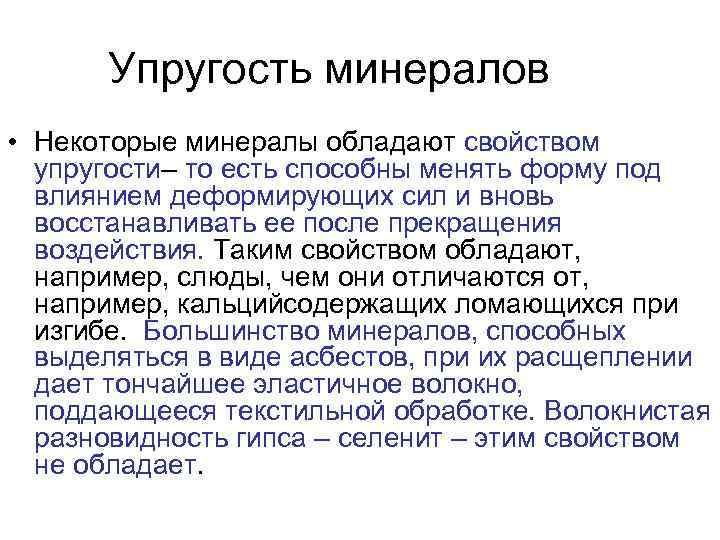 Упругость минералов

• Некоторые минералы обладают свойством упругости– то есть способны менять форму под влиянием деформирующих сил и вновь восстанавливать ее после прекращения воздействия. Таким свойством обладают, например, слюды, чем они отличаются от, например, кальцийсодержащих ломающихся при изгибе. Большинство минералов, способных выделяться в виде асбестов, при их расщеплении дает тончайшее эластичное волокно, поддающееся текстильной обработке. Волокнистая разновидность гипса – селенит – этим свойством не обладает.